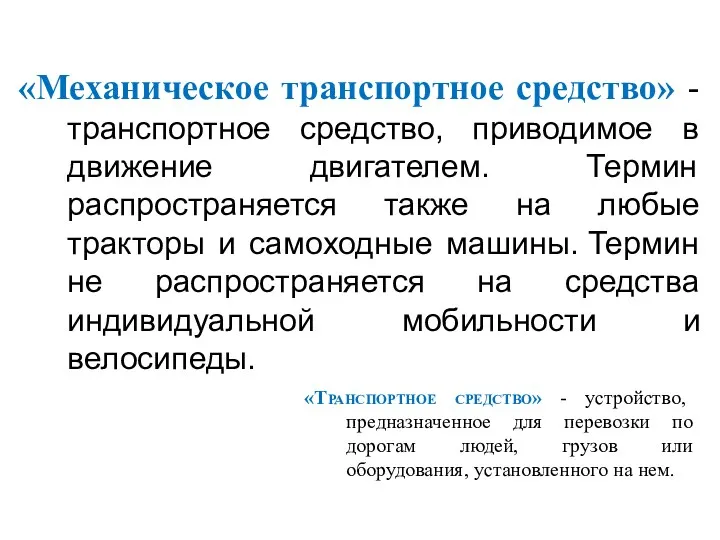 «Механическое транспортное средство» - транспортное средство, приводимое в движение двигателем. Термин распространяется также на любые тракторы и самоходные машины. Термин не распространяется на средства индивидуальной мобильности и велосипеды.

«Транспортное средство» - устройство, предназначенное для перевозки по дорогам людей, грузов или оборудования, установленного на нем.